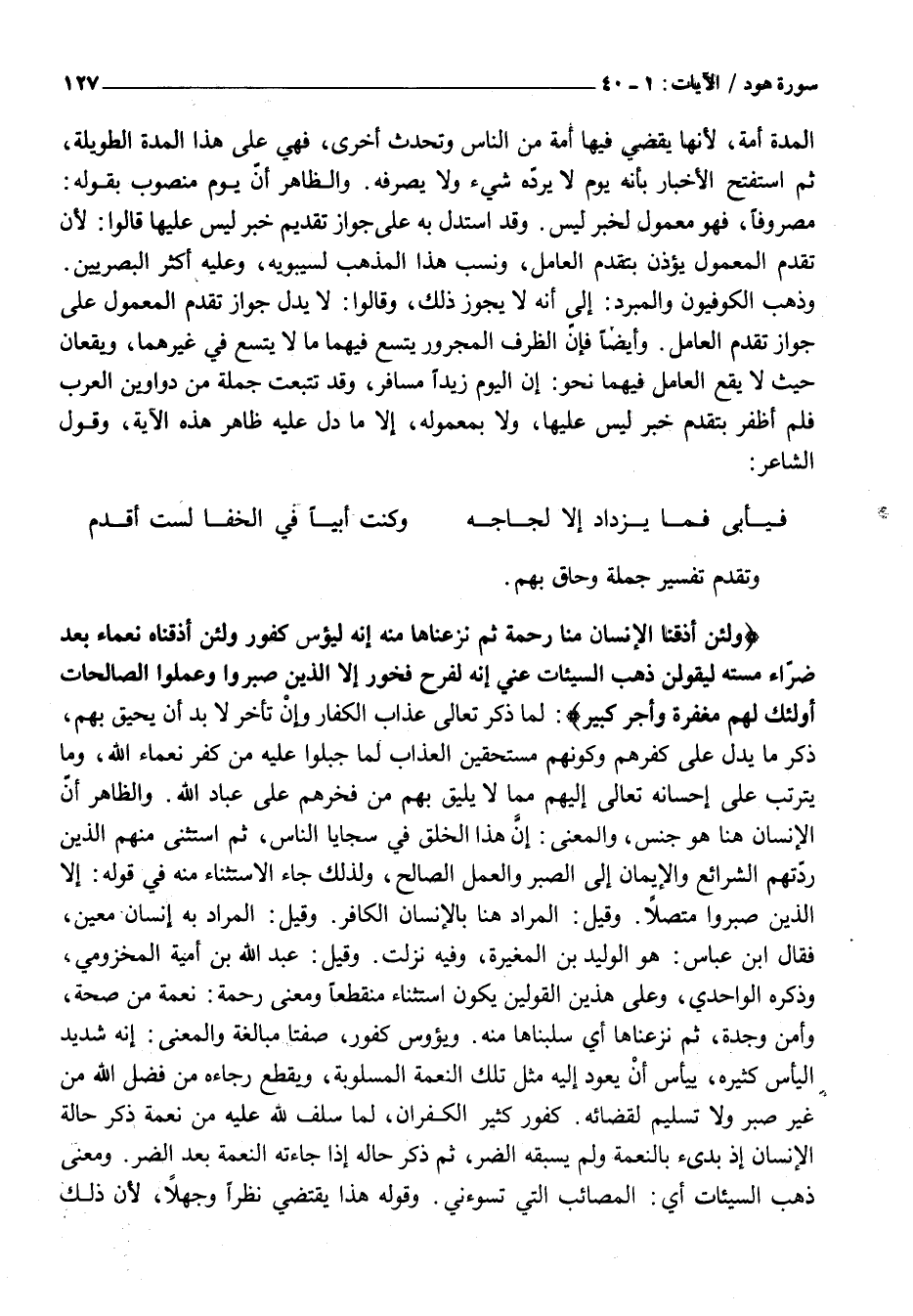 سورة هود / الآيات: ١ - ٤٠ ١٢٧

المدة أمة، لأنها يقضي فيها أمة من الناس وتحدث أخرى، فهي على هذا المدة الطويلة، ثم استفتح الأخبار بأنه يوم لا يردّه شيء ولا يصرفه. والظاهر أنّ يوم منصوب بقوله: مصروفاً، فهو معمول لخبر ليس. وقد استدل به على جواز تقديم خبر ليس عليها قالوا: لأن تقدم المعمول يؤذن بتقدم العامل، ونسب هذا المذهب لسيبويه، وعليه أكثر البصريين. وذهب الكوفيون والمبرد: إلى أنه لا يجوز ذلك، وقالوا: لا يدل جواز تقدم المعمول على جواز تقدم العامل. وأيضاً فإنّ الظرف المجرور يتسع فيهما ما لا يتسع في غيرهما، ويقعان حيث لا يقع العامل فيهما نحو: إن اليوم زيداً مسافر، وقد تتبعت جملة من دواوين العرب فلم أظفر بتقدم خبر ليس عليها، ولا بمعموله، إلا ما دل عليه ظاهر هذه الآية، وقول الشاعر:

فيأبى فما يزداد إلا لجاجه وكنت أبياً في الخفا لست أقدم

وتقدم تفسير جملة وحاق بهم.

﴿ولئن أذقنا الإنسان منا رحمة ثم نزعناها منه إنه ليؤس كفور ولئن أذقناه نعماء بعد ضرّاء مسته ليقولن ذهب السيئات عني إنه لفرح فخور إلا الذين صبروا وعملوا الصالحات أولئك لهم مغفرة وأجر كبير﴾: لما ذكر تعالى عذاب الكفار وإنْ تأخر لا بد أن يحيق بهم، ذكر ما يدل على كفرهم وكونهم مستحقين العذاب لما جبلوا عليه من كفر نعماء الله، وما يترتب على إحسانه تعالى إليهم مما لا يليق بهم من فخرهم على عباد الله. والظاهر أنّ الإنسان هنا هو جنس، والمعنى: إنَّ هذا الخلق في سجايا الناس، ثم استثنى منهم الذين ردّتهم الشرائع والإيمان إلى الصبر والعمل الصالح، ولذلك جاء الاستثناء منه في قوله: إلا الذين صبروا متصلاً. وقيل: المراد هنا بالإنسان الكافر. وقيل: المراد به إنسان معين، فقال ابن عباس: هو الوليد بن المغيرة، وفيه نزلت. وقيل: عبد الله بن أمية المخزومي، وذكره الواحدي، وعلى هذين القولين يكون استثناء منقطعاً ومعنى رحمة: نعمة من صحة، وأمن وجدة، ثم نزعناها أي سلبناها منه. ويؤوس كفور، صفتا مبالغة والمعنى: إنه شديد اليأس كثيره، ييأس أنْ يعود إليه مثل تلك النعمة المسلوبة، ويقطع رجاءه من فضل الله من غير صبر ولا تسليم لقضائه. كفور كثير الكفران، لما سلف لله عليه من نعمة ذكر حالة الإنسان إذ بدىء بالنعمة ولم يسبقه الضر، ثم ذكر حاله إذا جاءته النعمة بعد الضر. ومعنى ذهب السيئات أي: المصائب التي تسوءني. وقوله هذا يقتضي نظراً وجهلاً، لأن ذلك